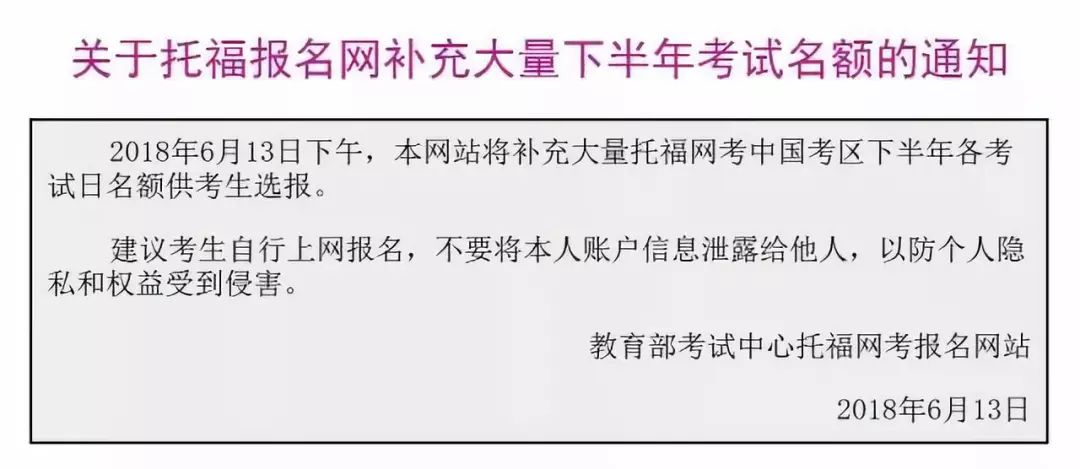 关于托福报名网补充大量下半年考试名额的通知

2018年6月13日下午，本网站将补充大量托福网考中国考区下半年各考试日名额供考生选报。

建议考生自行上网报名，不要将本人账户信息泄露给他人，以防个人隐私和权益受到侵害。

教育部考试中心托福网考报名网站

2018年6月13日